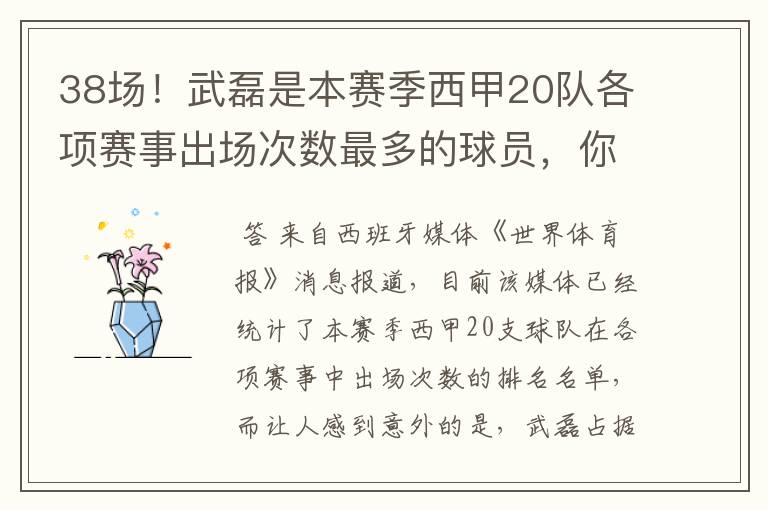 38场！武磊是本赛季西甲20队各项赛事出场次数最多的球员，你

答 来自西班牙媒体《世界体育报》消息报道，目前该媒体已经统计了本赛季西甲20支球队在各项赛事中出场次数的排名名单，而让人感到意外的是，武磊占据